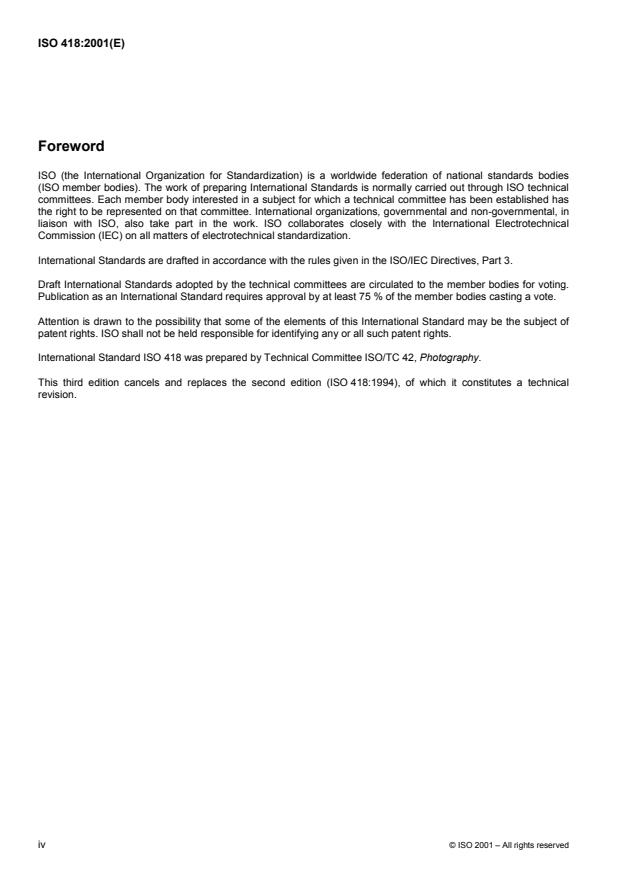 ISO 418:2001(E)

Foreword

ISO (the International Organization for Standardization) is a worldwide federation of national standards bodies (ISO member bodies). The work of preparing International Standards is normally carried out through ISO technical committees. Each member body interested in a subject for which a technical committee has been established has the right to be represented on that committee. International organizations, governmental and non-governmental, in liaison with ISO, also take part in the work. ISO collaborates closely with the International Electrotechnical Commission (IEC) on all matters of electrotechnical standardization.

International Standards are drafted in accordance with the rules given in the ISO/IEC Directives, Part 3.

Draft International Standards adopted by the technical committees are circulated to the member bodies for voting. Publication as an International Standard requires approval by at least 75 % of the member bodies casting a vote.

Attention is drawn to the possibility that some of the elements of this International Standard may be the subject of patent rights. ISO shall not be held responsible for identifying any or all such patent rights.

International Standard ISO 418 was prepared by Technical Committee ISO/TC 42, Photography.

This third edition cancels and replaces the second edition (ISO 418:1994), of which it constitutes a technical revision.

iv

© ISO 2001 – All rights reserved